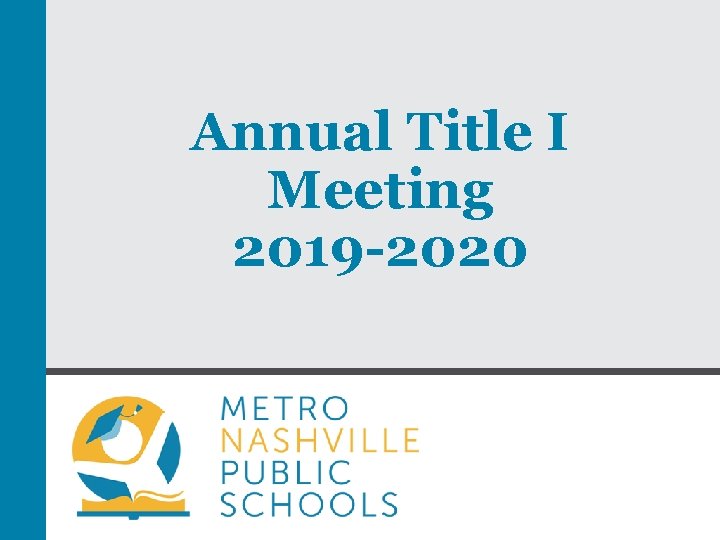 Annual Title I
Meeting
2019-2020

METRO
NASHVILLE
PUBLIC
SCHOOLS